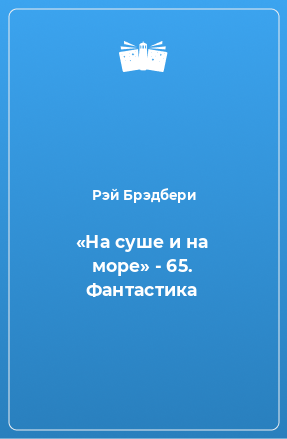 Рэй Брэдбери

«На суше и на море» - 65. Фантастика